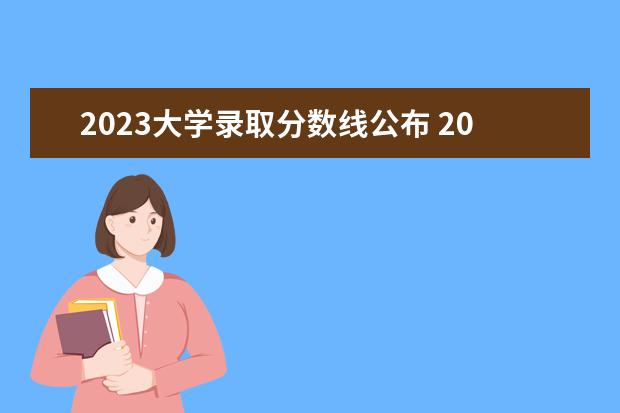 2023大学录取分数线公布 20